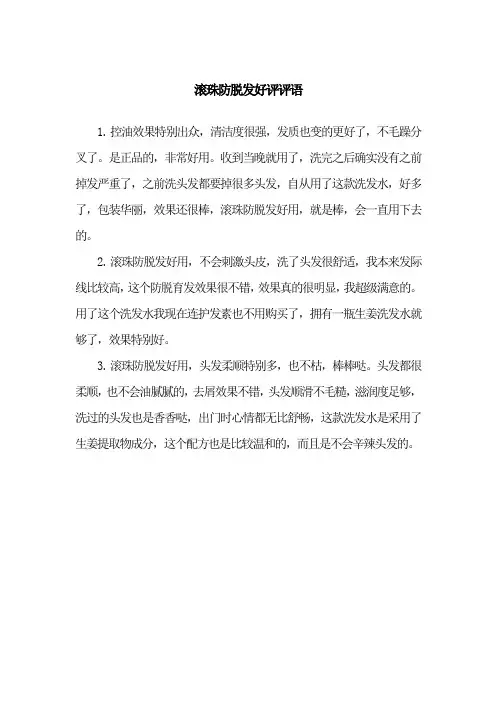 滚珠防脱发好评评语

1. 控油效果特别出众，清洁度很强，发质也变的更好了，不毛躁分叉了。是正品的，非常好用。收到当晚就用了，洗完之后确实没有之前掉发严重了，之前洗头发都要掉很多头发，自从用了这款洗发水，好多了，包装华丽，效果还很棒，滚珠防脱发好用，就是棒，会一直用下去的。

2. 滚珠防脱发好用，不会刺激头皮，洗了头发很舒适，我本来发际线比较高，这个防脱育发效果很不错，效果真的很明显，我超级满意的。用了这个洗发水我现在连护发素也不用购买了，拥有一瓶生姜洗发水就够了，效果特别好。

3. 滚珠防脱发好用，头发柔顺特别多，也不枯，棒棒哒。头发都很柔顺，也不会油腻腻的，去屑效果不错，头发顺滑不毛糙，滋润度足够，洗过的头发也是香香哒，出门时心情都无比舒畅，这款洗发水是采用了生姜提取物成分，这个配方也是比较温和的，而且是不会辛辣头发的。